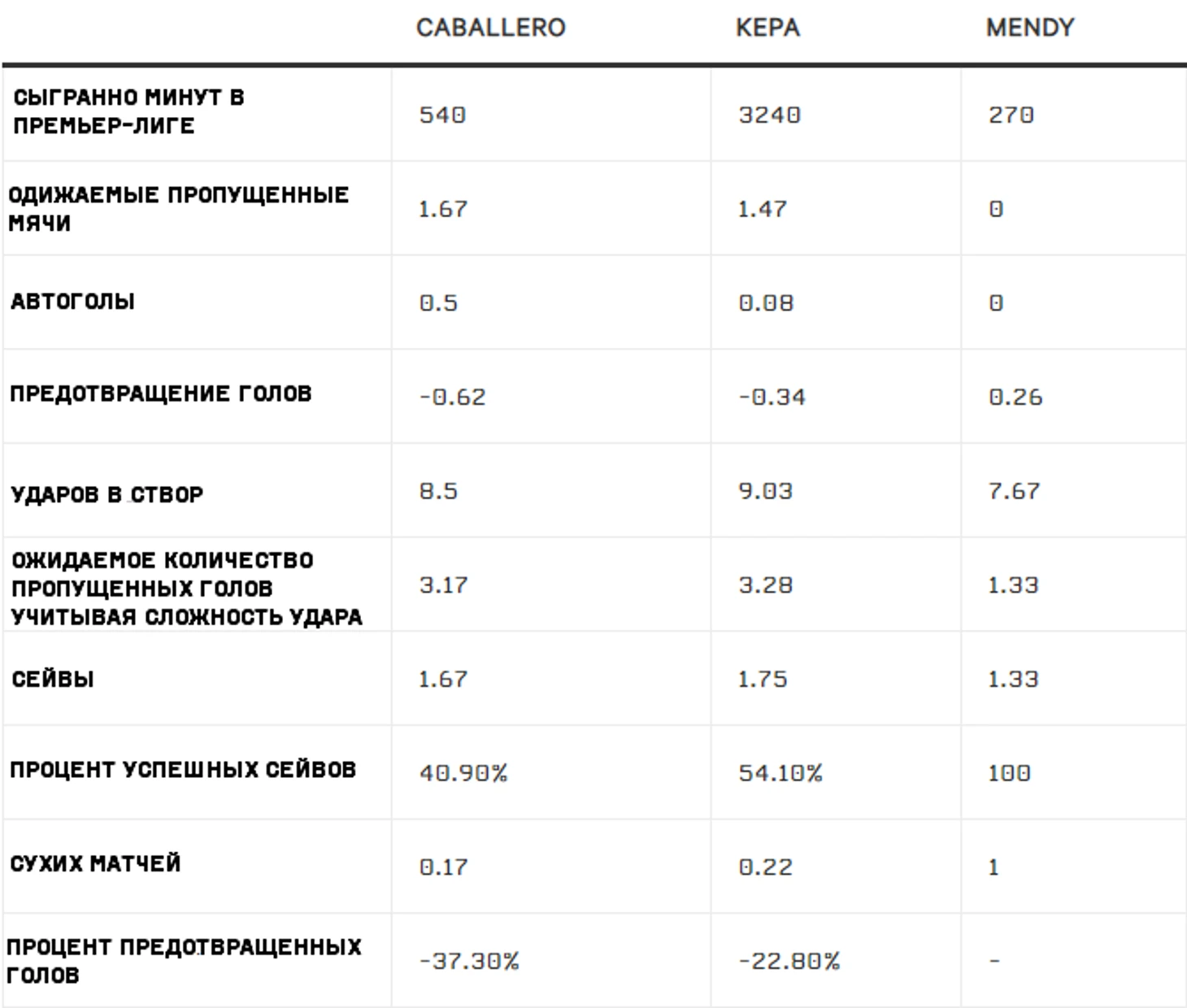 |  | CABALLERO | KEPA | MENDY |
|---|---|---|---|
| СЫГРАННО МИНУТ В ПРЕМЬЕР-ЛИГЕ | 540 | 3240 | 270 |
| ОДИЖАЕМЫЕ ПРОПУЩЕННЫЕ МЯЧИ | 1.67 | 1.47 | 0 |
| АВТОГОЛЫ | 0.5 | 0.08 | 0 |
| ПРЕДОТВРАЩЕНИЕ ГОЛОВ | -0.62 | -0.34 | 0.26 |
| УДАРОВ В СТВОР | 8.5 | 9.03 | 7.67 |
| ОЖИДАЕМОЕ КОЛИЧЕСТВО ПРОПУЩЕННЫХ ГОЛОВ УЧИТЫВАЯ СЛОЖНОСТЬ УДАРА | 3.17 | 3.28 | 1.33 |
| СЕЙВЫ | 1.67 | 1.75 | 1.33 |
| ПРОЦЕНТ УСПЕШНЫХ СЕЙВОВ | 40.90% | 54.10% | 100 |
| СУХИХ МАТЧЕЙ | 0.17 | 0.22 | 1 |
| ПРОЦЕНТ ПРЕДОТВРАЩЕННЫХ ГОЛОВ | -37.30% | -22.80% | - |